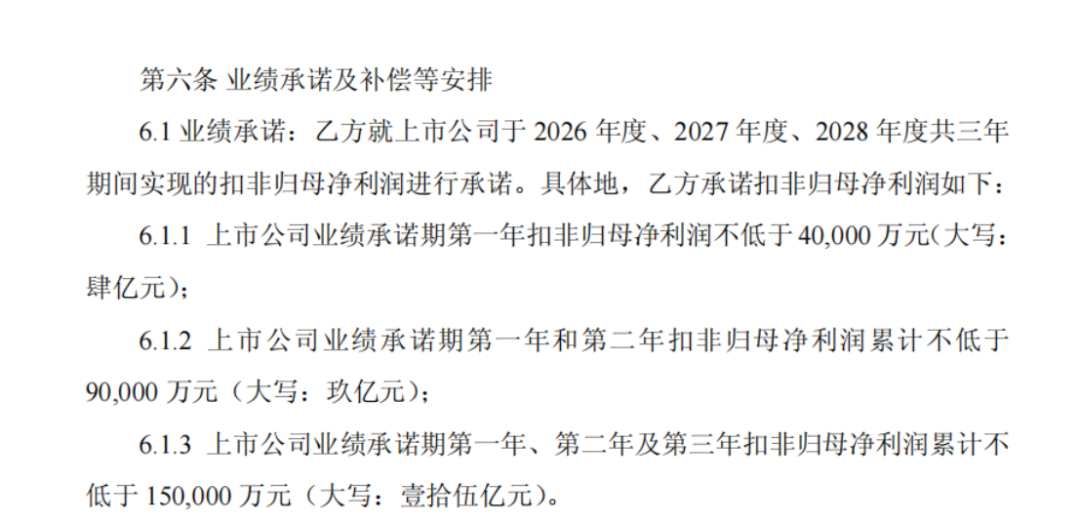 第六条 业绩承诺及补偿等安排

6.1业绩承诺：乙方就上市公司于2026年度、2027年度、2028年度共三年期间实现的扣非归母净利润进行承诺。具体地，乙方承诺扣非归母净利润如下：

6.1.1 上市公司业绩承诺期第一年扣非归母净利润不低于40,000万元(大写：肆亿元)；

6.1.2 上市公司业绩承诺期第一年和第二年扣非归母净利润累计不低于90,000万元（大写：玖亿元）；

6.1.3 上市公司业绩承诺期第一年、第二年及第三年扣非归母净利润累计不低于150,000万元（大写：壹拾伍亿元）。